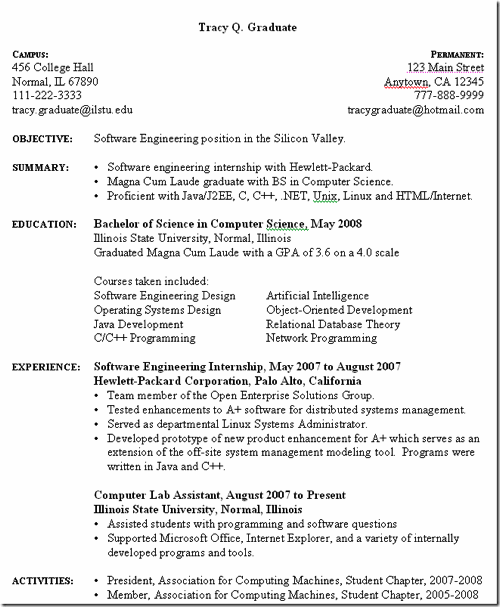 Tracy Q. Graduate

CAMPUS:
456 College Hall
Normal, IL 67890
111-222-3333
tracy.graduate@ilstu.edu

PERMANENT:
123 Main Street
Anytown, CA 12345
777-888-9999
tracygraduate@hotmail.com

OBJECTIVE: Software Engineering position in the Silicon Valley.

SUMMARY:
• Software engineering internship with Hewlett-Packard.
• Magna Cum Laude graduate with BS in Computer Science.
• Proficient with Java/J2EE, C, C++, .NET, Unix, Linux and HTML/Internet.

EDUCATION: Bachelor of Science in Computer Science, May 2008
Illinois State University, Normal, Illinois
Graduated Magna Cum Laude with a GPA of 3.6 on a 4.0 scale

Courses taken included:
Software Engineering Design
Operating Systems Design
Java Development
C/C++ Programming
Artificial Intelligence
Object-Oriented Development
Relational Database Theory
Network Programming

EXPERIENCE: Software Engineering Internship, May 2007 to August 2007
Hewlett-Packard Corporation, Palo Alto, California
• Team member of the Open Enterprise Solutions Group.
• Tested enhancements to A+ software for distributed systems management.
• Served as departmental Linux Systems Administrator.
• Developed prototype of new product enhancement for A+ which serves as an extension of the off-site system management modeling tool. Programs were written in Java and C++.

Computer Lab Assistant, August 2007 to Present
Illinois State University, Normal, Illinois
• Assisted students with programming and software questions
• Supported Microsoft Office, Internet Explorer, and a variety of internally developed programs and tools.

ACTIVITIES:
• President, Association for Computing Machines, Student Chapter, 2007-2008
• Member, Association for Computing Machines, Student Chapter, 2005-2008